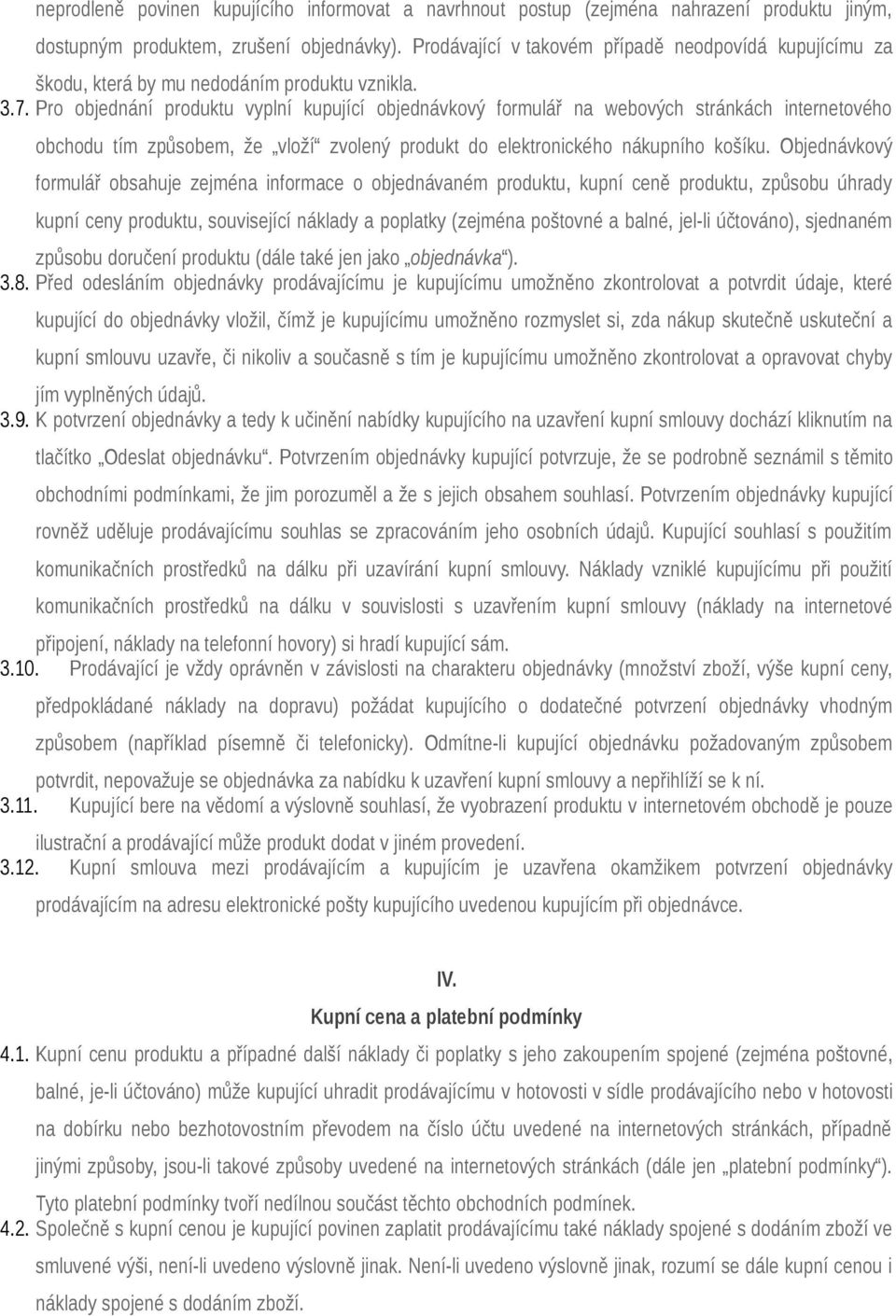 neprodleně povinen kupujícího informovat a navrhnout postup (zejména nahrazení produktu jiným, dostupným produktem, zrušení objednávky). Prodávající v takovém případě neodpovídá kupujícímu za škodu, která by mu nedodáním produktu vznikla.

3.7. Pro objednání produktu vyplní kupující objednávkový formulář na webových stránkách internetového obchodu tím způsobem, že „vloží“ zvolený produkt do elektronického nákupního košíku. Objednávkový formulář obsahuje zejména informace o objednávaném produktu, kupní ceně produktu, způsobu úhrady kupní ceny produktu, související náklady a poplatky (zejména poštovné a balné, jel-li účtováno), sjednaném způsobu doručení produktu (dále také jen jako „objednávka“).

3.8. Před odesláním objednávky prodávajícímu je kupujícímu umožněno zkontrolovat a potvrdit údaje, které kupující do objednávky vložil, čímž je kupujícímu umožněno rozmyslet si, zda nákup skutečně uskuteční a kupní smlouvu uzavře, či nikoliv a současně s tím je kupujícímu umožněno zkontrolovat a opravovat chyby jím vyplněných údajů.

3.9. K potvrzení objednávky a tedy k učinění nabídky kupujícího na uzavření kupní smlouvy dochází kliknutím na tlačítko „Odeslat objednávku“. Potvrzením objednávky kupující potvrzuje, že se podrobně seznámil s těmito obchodními podmínkami, že jim porozuměl a že s jejich obsahem souhlasí. Potvrzením objednávky kupující rovněž uděluje prodávajícímu souhlas se zpracováním jeho osobních údajů. Kupující souhlasí s použitím komunikačních prostředků na dálku při uzavírání kupní smlouvy. Náklady vzniklé kupujícímu při použití komunikačních prostředků na dálku v souvislosti s uzavřením kupní smlouvy (náklady na internetové připojení, náklady na telefonní hovory) si hradí kupující sám.

3.10. Prodávající je vždy oprávněn v závislosti na charakteru objednávky (množství zboží, výše kupní ceny, předpokládané náklady na dopravu) požádat kupujícího o dodatečné potvrzení objednávky vhodným způsobem (například písemně či telefonicky). Odmítne-li kupující objednávku požadovaným způsobem potvrdit, nepovažuje se objednávka za nabídku k uzavření kupní smlouvy a nepřihlíží se k ní.

3.11. Kupující bere na vědomí a výslovně souhlasí, že vyobrazení produktu v internetovém obchodě je pouze ilustrační a prodávající může produkt dodat v jiném provedení.

3.12. Kupní smlouva mezi prodávajícím a kupujícím je uzavřena okamžikem potvrzení objednávky prodávajícím na adresu elektronické pošty kupujícího uvedenou kupujícím při objednávce.

IV.

Kupní cena a platební podmínky

4.1. Kupní cenu produktu a případné další náklady či poplatky s jeho zakoupením spojené (zejména poštovné, balné, je-li účtováno) může kupující uhradit prodávajícímu v hotovosti v sídle prodávajícího nebo v hotovosti na dobírku nebo bezhotovostním převodem na číslo účtu uvedené na internetových stránkách, případně jinými způsoby, jsou-li takové způsoby uvedené na internetových stránkách (dále jen „platební podmínky“). Tyto platební podmínky tvoří nedílnou součást těchto obchodních podmínek.

4.2. Společně s kupní cenou je kupující povinen zaplatit prodávajícímu také náklady spojené s dodáním zboží ve smluvené výši, není-li uvedeno výslovně jinak. Není-li uvedeno výslovně jinak, rozumí se dále kupní cenou i náklady spojené s dodáním zboží.